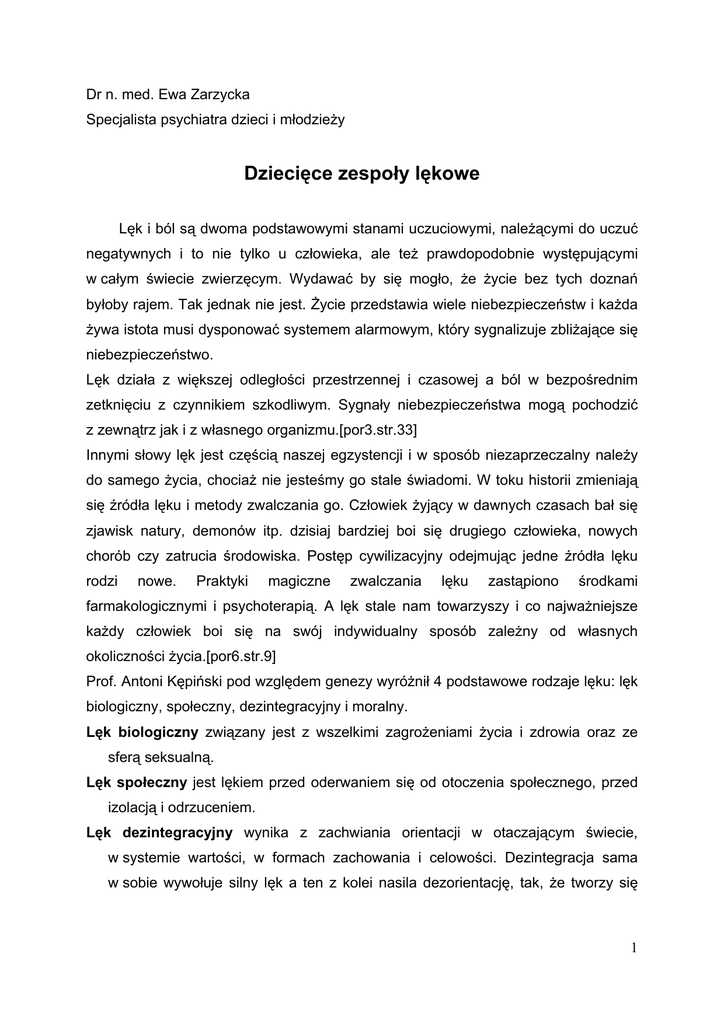 Dr n. med. Ewa Zarzycka
Specjalista psychiatra dzieci i młodzieży

Dziecięce zespoły lękowe

Lęk i ból są dwoma podstawowymi stanami uczuciowymi, należącymi do uczuć negatywnych i to nie tylko u człowieka, ale też prawdopodobnie występującymi w całym świecie zwierzęcym. Wydawać by się mogło, że życie bez tych doznań byłoby rajem. Tak jednak nie jest. Życie przedstawia wiele niebezpieczeństw i każda żywa istota musi dysponować systemem alarmowym, który sygnalizuje zbliżające się niebezpieczeństwo.
Lęk działa z większej odległości przestrzennej i czasowej a ból w bezpośrednim zetknięciu z czynnikiem szkodliwym. Sygnały niebezpieczeństwa mogą pochodzić z zewnątrz jak i z własnego organizmu.[por3.str.33]
Innymi słowy lęk jest częścią naszej egzystencji i w sposób niezaprzeczalny należy do samego życia, chociaż nie jesteśmy go stale świadomi. W toku historii zmieniają się źródła lęku i metody zwalczania go. Człowiek żyjący w dawnych czasach bał się zjawisk natury, demonów itp. dzisiaj bardziej boi się drugiego człowieka, nowych chorób czy zatrucia środowiska. Postęp cywilizacyjny odejmując jedne źródła lęku rodzi nowe. Praktyki magiczne zwalczania lęku zastąpiono środkami farmakologicznymi i psychoterapią. A lęk stale nam towarzyszy i co najważniejsze każdy człowiek boi się na swój indywidualny sposób zależny od własnych okoliczności życia.[por6.str.9]
Prof. Antoni Kępiński pod względem genezy wyróżnił 4 podstawowe rodzaje lęku: lęk biologiczny, społeczny, dezintegracyjny i moralny.
Lęk biologiczny związany jest z wszelkimi zagrożeniami życia i zdrowia oraz ze sferą seksualną.
Lęk społeczny jest lękiem przed oderwaniem się od otoczenia społecznego, przed izolacją i odrzuceniem.
Lęk dezintegracyjny wynika z zachwiania orientacji w otaczającym świecie, w systemie wartości, w formach zachowania i celowości. Dezintegracja sama w sobie wywołuje silny lęk a ten z kolei nasila dezorientację, tak, że tworzy się

1